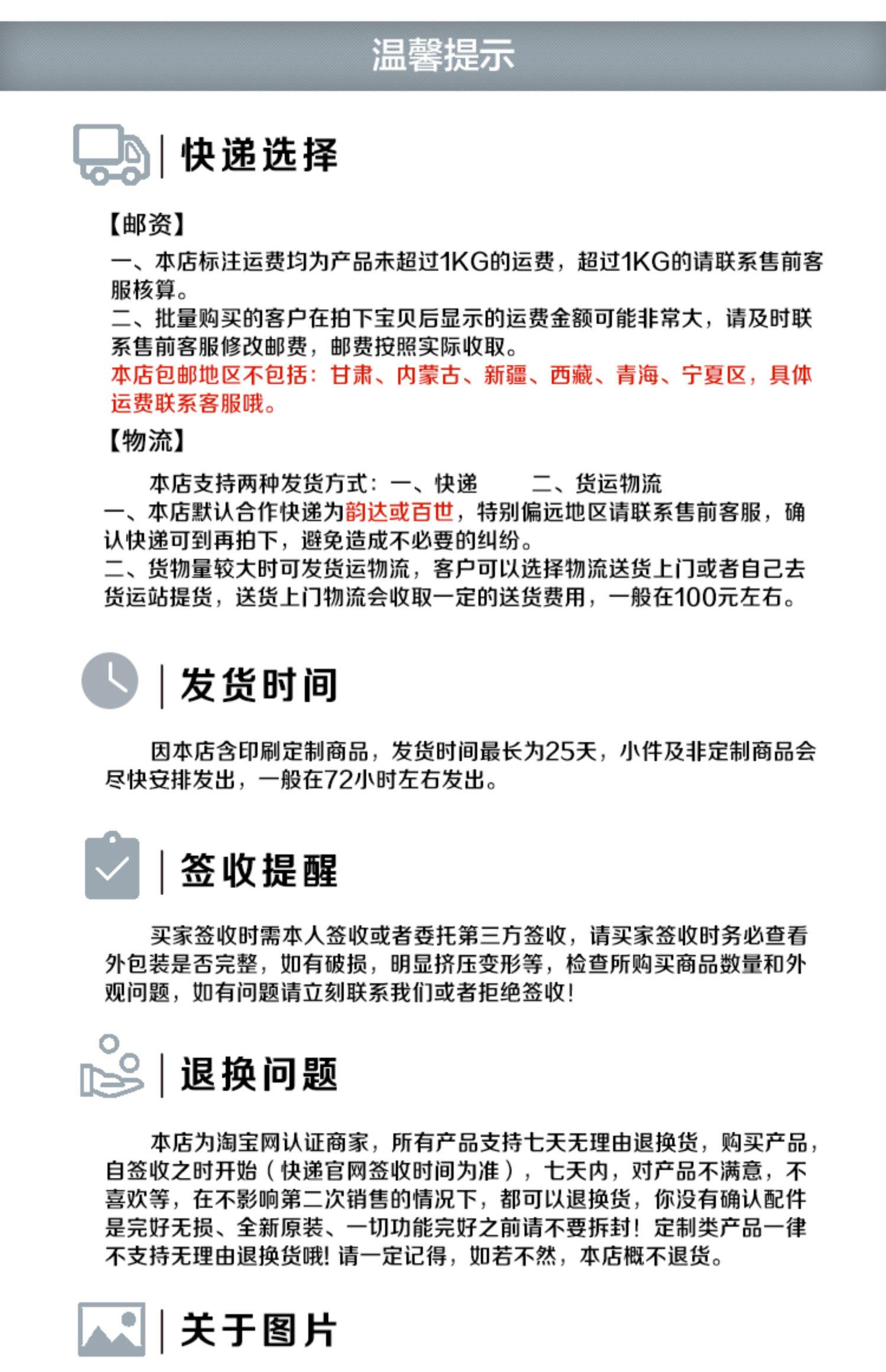 温馨提示

快递选择

【邮资】

一、本店标注运费均为产品未超过1KG的运费，超过1KG的请联系售前客服核算。

二、批量购买的客户在拍下宝贝后显示的运费金额可能非常大，请及时联系售前客服修改邮费，邮费按照实际收取。

本店包邮地区不包括：甘肃、内蒙古、新疆、西藏、青海、宁夏区，具体运费联系客服哦。

【物流】

本店支持两种发货方式：一、快递　　二、货运物流

一、本店默认合作快递为韵达或百世，特别偏远地区请联系售前客服，确认快递可到再拍下，避免造成不必要的纠纷。

二、货物量较大时可发货运物流，客户可以选择物流送货上门或者自己去货运站提货，送货上门物流会收取一定的送货费用，一般在100元左右。

发货时间

因本店含印刷定制商品，发货时间最长为25天，小件及非定制商品会尽快安排发出，一般在72小时左右发出。

签收提醒

买家签收时需本人签收或者委托第三方签收，请买家签收时务必查看外包装是否完整，如有破损，明显挤压变形等，检查所购买商品数量和外观问题，如有问题请立刻联系我们或者拒绝签收！

退换问题

本店为淘宝网认证商家，所有产品支持七天无理由退换货，购买产品，自签收之时开始（快递官网签收时间为准），七天内，对产品不满意，不喜欢等，在不影响第二次销售的情况下，都可以退换货，你没有确认配件是完好无损、全新原装、一切功能完好之前请不要拆封！定制类产品一律不支持无理由退换货哦！请一定记得，如若不然，本店概不退货。

关于图片